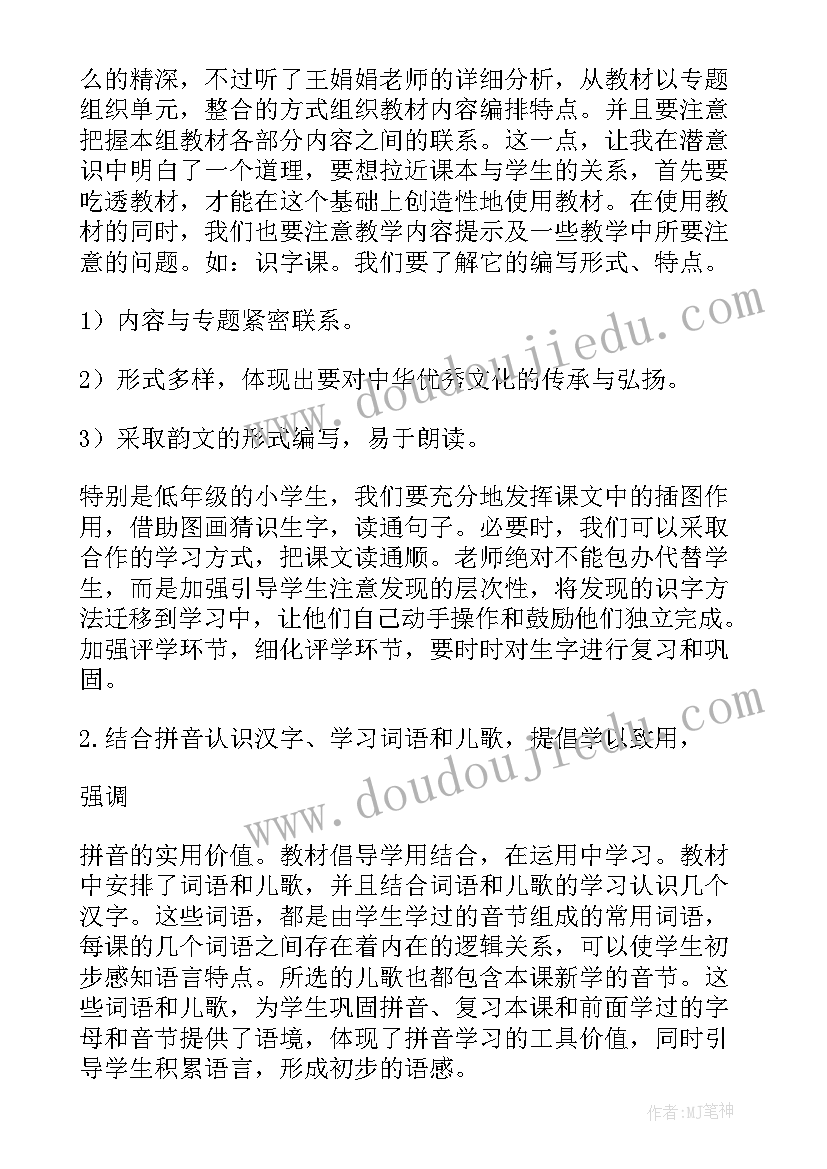 么的精深，不过听了王娟娟老师的详细分析，从教材以专题组织单元，整合的方式组织教材内容编排特点。并且要注意把握本组教材各部分内容之间的联系。这一点，让我在潜意识中明白了一个道理，要想拉近课本与学生的关系，首先要吃透教材，才能在这个基础上创造性地使用教材。在使用教材的同时，我们也要注意教学内容提示及一些教学中所要注意的问题。如：识字课。我们要了解它的编写形式、特点。

1）内容与专题紧密联系。

2）形式多样，体现出要对中华优秀文化的传承与弘扬。

3）采取韵文的形式编写，易于朗读。

特别是低年级的小学生，我们要充分地发挥课文中的插图作用，借助图画猜识生字，读通句子。必要时，我们可以采取合作的学习方式，把课文读通顺。老师绝对不能包办代替学生，而是加强引导学生注意发现的层次性，将发现的识字方法迁移到学习中，让他们自己动手操作和鼓励他们独立完成。加强评学环节，细化评学环节，要时时对生字进行复习和巩固。

2.结合拼音认识汉字、学习词语和儿歌，提倡学以致用，

强调

拼音的实用价值。教材倡导学用结合，在运用中学习。教材中安排了词语和儿歌，并且结合词语和儿歌的学习认识几个汉字。这些词语，都是由学生学过的音节组成的常用词语，每课的几个词语之间存在着内在的逻辑关系，可以使学生初步感知语言特点。所选的儿歌也都包含本课新学的音节。这些词语和儿歌，为学生巩固拼音、复习本课和前面学过的字母和音节提供了语境，体现了拼音学习的工具价值，同时引导学生积累语言，形成初步的语感。

www.doudoujiedu.com

www.doudoujiedu.com

作者:MJ笔神